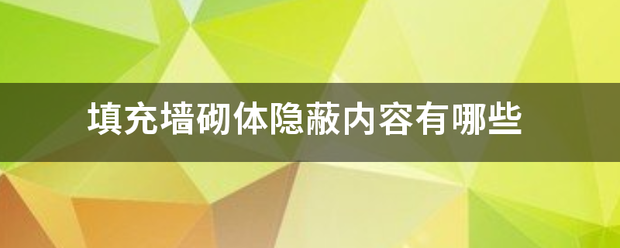 填充墙砌体隐蔽内容有哪些